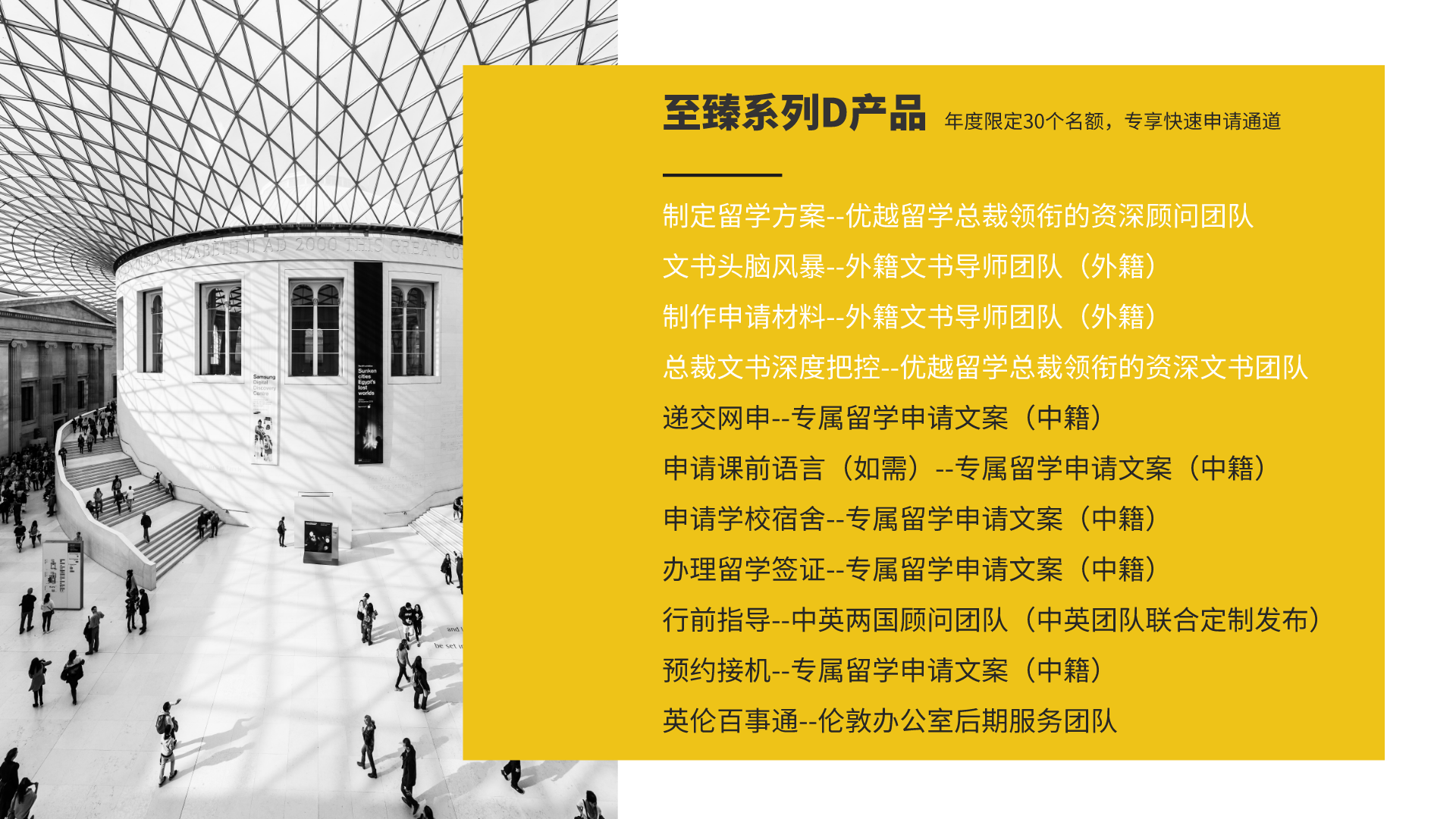 至臻系列D产品 年度限定30个名额，专享快速申请通道

制定留学方案--优越留学总裁领衔的资深顾问团队

文书头脑风暴--外籍文书导师团队（外籍）

制作申请材料--外籍文书导师团队（外籍）

总裁文书深度把控--优越留学总裁领衔的资深文书团队

递交网申--专属留学申请文案（中籍）

申请课前语言（如需）--专属留学申请文案（中籍）

申请学校宿舍--专属留学申请文案（中籍）

办理留学签证--专属留学申请文案（中籍）

行前指导--中英两国顾问团队（中英团队联合定制发布）

预约接机--专属留学申请文案（中籍）

英伦百事通--伦敦办公室后期服务团队